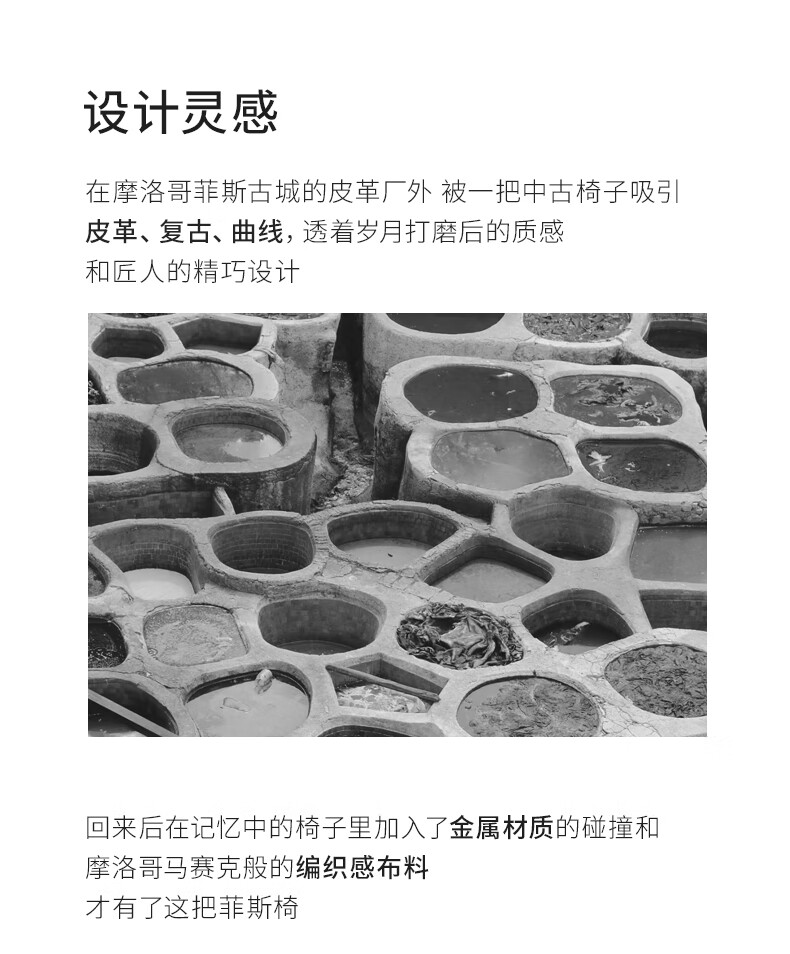 设计灵感

在摩洛哥菲斯古城的皮革厂外 被一把中古椅子吸引
皮革、复古、曲线，透着岁月打磨后的质感
和匠人的精巧设计

回来后在记忆中的椅子里加入了金属材质的碰撞和
摩洛哥马赛克般的编织感布料
才有了这把菲斯椅